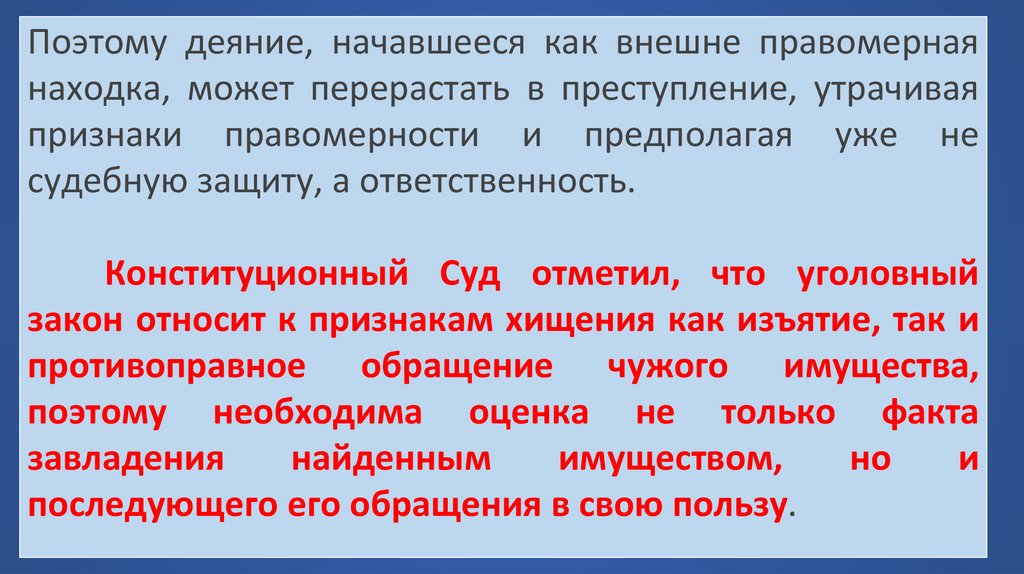 Поэтому деяние, начавшееся как внешне правомерная находка, может перерастать в преступление, утрачивая признаки правомерности и предполагая уже не судебную защиту, а ответственность.

Конституционный Суд отметил, что уголовный закон относит к признакам хищения как изъятие, так и противоправное обращение чужого имущества, поэтому необходима оценка не только факта завладения найденным имуществом, но и последующего его обращения в свою пользу.